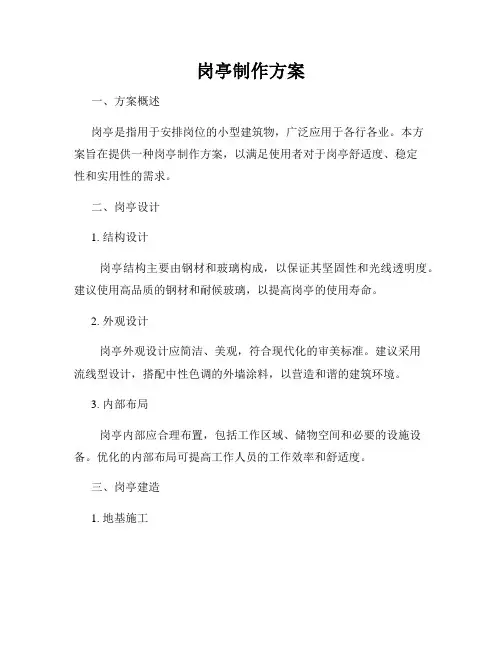 岗亭制作方案

一、方案概述

岗亭是指用于安排岗位的小型建筑物，广泛应用于各行各业。本方案旨在提供一种岗亭制作方案，以满足使用者对于岗亭舒适度、稳定性和实用性的需求。

二、岗亭设计

1. 结构设计

岗亭结构主要由钢材和玻璃构成，以保证其坚固性和光线透明度。建议使用高品质的钢材和耐候玻璃，以提高岗亭的使用寿命。

2. 外观设计

岗亭外观设计应简洁、美观，符合现代化的审美标准。建议采用流线型设计，搭配中性色调的外墙涂料，以营造和谐的建筑环境。

3. 内部布局

岗亭内部应合理布置，包括工作区域、储物空间和必要的设施设备。优化的内部布局可提高工作人员的工作效率和舒适度。

三、岗亭建造

1. 地基施工